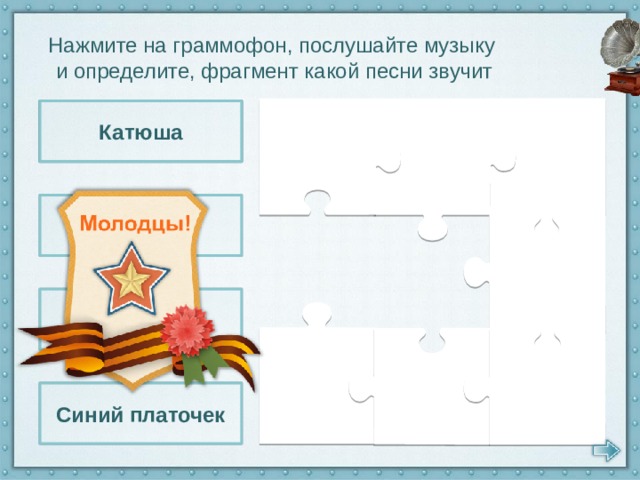 Нажмите на граммофон, послушайте музыку и определите, фрагмент какой песни звучит

Катюша

Молодцы!

Синий платочек